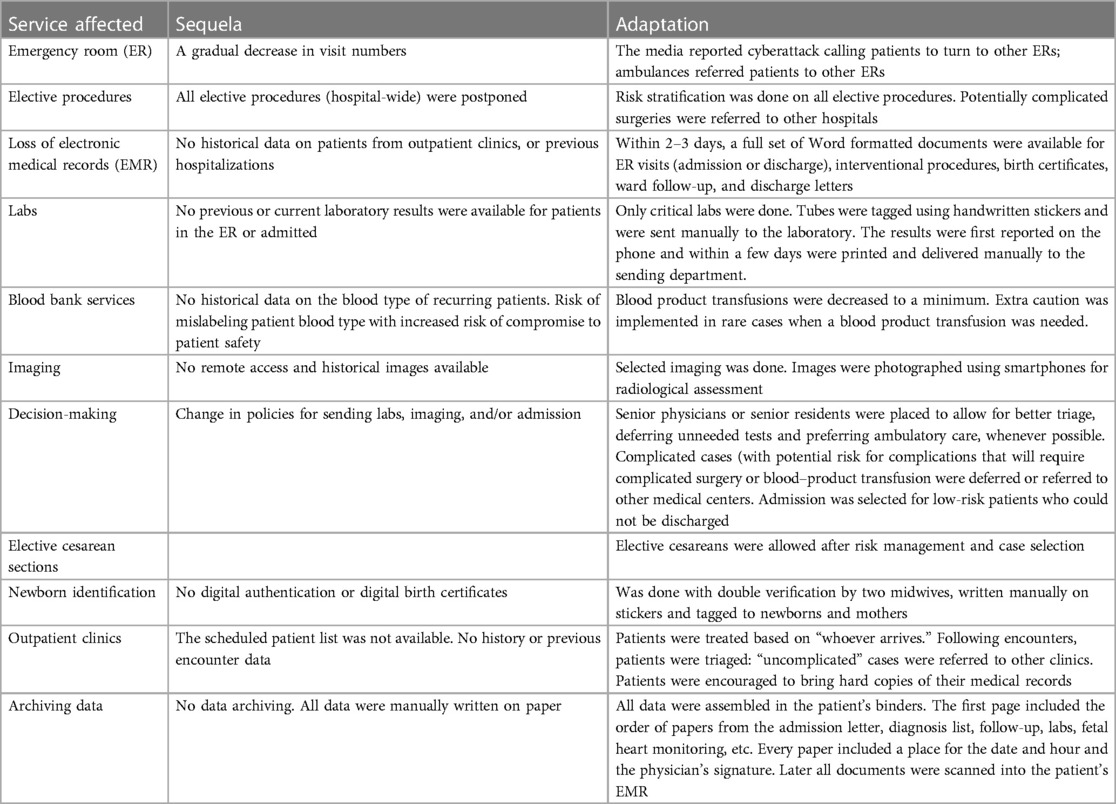 | Service affected | Sequela | Adaptation |
|---|---|---|
| Emergency room (ER) | A gradual decrease in visit numbers | The media reported cyberattack calling patients to turn to other ERs; ambulances referred patients to other ERs |
| Elective procedures | All elective procedures (hospital-wide) were postponed | Risk stratification was done on all elective procedures. Potentially complicated surgeries were referred to other hospitals |
| Loss of electronic medical records (EMR) | No historical data on patients from outpatient clinics, or previous hospitalizations | Within 2–3 days, a full set of Word formatted documents were available for ER visits (admission or discharge), interventional procedures, birth certificates, ward follow-up, and discharge letters |
| Labs | No previous or current laboratory results were available for patients in the ER or admitted | Only critical labs were done. Tubes were tagged using handwritten stickers and were sent manually to the laboratory. The results were first reported on the phone and within a few days were printed and delivered manually to the sending department. |
| Blood bank services | No historical data on the blood type of recurring patients. Risk of mislabeling patient blood type with increased risk of compromise to patient safety | Blood product transfusions were decreased to a minimum. Extra caution was implemented in rare cases when a blood product transfusion was needed. |
| Imaging | No remote access and historical images available | Selected imaging was done. Images were photographed using smartphones for radiological assessment |
| Decision-making | Change in policies for sending labs, imaging, and/or admission | Senior physicians or senior residents were placed to allow for better triage, deferring unneeded tests and preferring ambulatory care, whenever possible. Complicated cases (with potential risk for complications that will require complicated surgery or blood–product transfusion were deferred or referred to other medical centers. Admission was selected for low-risk patients who could not be discharged |
| Elective cesarean sections | | Elective cesareans were allowed after risk management and case selection |
| Newborn identification | No digital authentication or digital birth certificates | Was done with double verification by two midwives, written manually on stickers and tagged to newborns and mothers |
| Outpatient clinics | The scheduled patient list was not available. No history or previous encounter data | Patients were treated based on "whoever arrives." Following encounters, patients were triaged: "uncomplicated" cases were referred to other clinics. Patients were encouraged to bring hard copies of their medical records |
| Archiving data | No data archiving. All data were manually written on paper | All data were assembled in the patient's binders. The first page included the order of papers from the admission letter, diagnosis list, follow-up, labs, fetal heart monitoring, etc. Every paper included a place for the date and hour and the physician's signature. Later all documents were scanned into the patient's EMR |